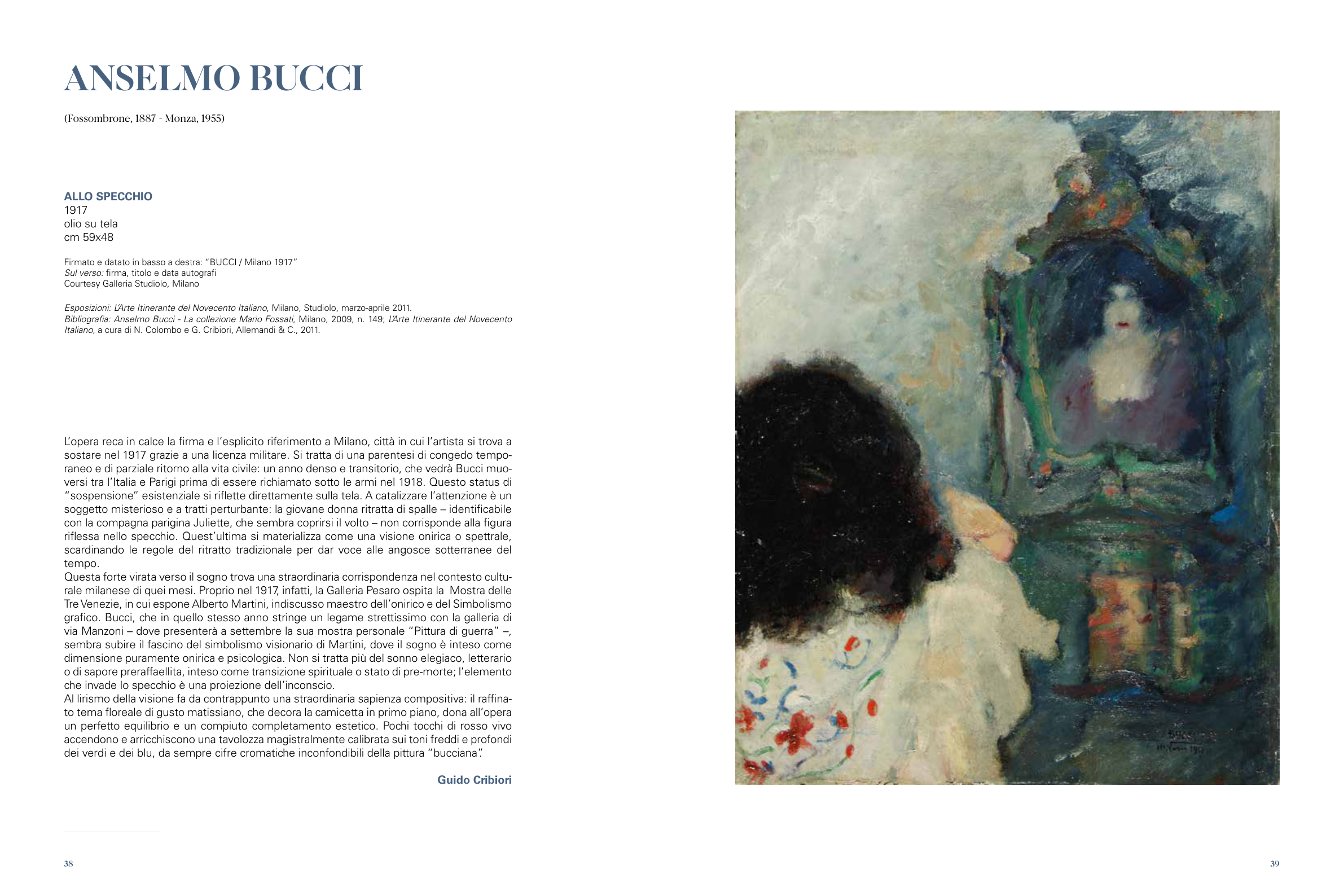 ANSELMO BUCCI

(Fossombrone, 1887 - Monza, 1955)

ALLO SPECCHIO
1917
olio su tela
cm 59x48

Firmato e datato in basso a destra: "BUCCI / Milano 1917"
Sul verso: firma, titolo e data autografi
Courtesy Galleria Studiolo, Milano

Esposizioni: L'Arte Itinerante del Novecento Italiano, Milano, Studiolo, marzo-aprile 2011.
Bibliografia: Anselmo Bucci - La collezione Mario Fossati, Milano, 2009, n. 149; L'Arte Itinerante del Novecento Italiano, a cura di N. Colombo e G. Cribiori, Allemandi & C., 2011.

L'opera reca in calce la firma e l'esplicito riferimento a Milano, città in cui l'artista si trova a sostare nel 1917 grazie a una licenza militare. Si tratta di una parentesi di congedo temporaneo e di parziale ritorno alla vita civile: un anno denso e transitorio, che vedrà Bucci muoversi tra l'Italia e Parigi prima di essere richiamato sotto le armi nel 1918. Questo status di "sospensione" esistenziale si riflette direttamente sulla tela. A catalizzare l'attenzione è un soggetto misterioso e a tratti perturbante: la giovane donna ritratta di spalle – identificabile con la compagna parigina Juliette, che sembra coprirsi il volto – non corrisponde alla figura riflessa nello specchio. Quest'ultima si materializza come una visione onirica o spettrale, scardinando le regole del ritratto tradizionale per dar voce alle angosce sotterranee del tempo.
Questa forte virata verso il sogno trova una straordinaria corrispondenza nel contesto culturale milanese di quei mesi. Proprio nel 1917, infatti, la Galleria Pesaro ospita la Mostra delle Tre Venezie, in cui espone Alberto Martini, indiscusso maestro dell'onirico e del Simbolismo grafico. Bucci, che in quello stesso anno stringe un legame strettissimo con la galleria di via Manzoni – dove presenterà a settembre la sua mostra personale "Pittura di guerra" –, sembra subire il fascino del simbolismo visionario di Martini, dove il sogno è inteso come dimensione puramente onirica e psicologica. Non si tratta più del sonno elegiaco, letterario o di sapore preraffaellita, inteso come transizione spirituale o stato di pre-morte; l'elemento che invade lo specchio è una proiezione dell'inconscio.
Al lirismo della visione fa da contrappunto una straordinaria sapienza compositiva: il raffinato tema floreale di gusto matissiano, che decora la camicetta in primo piano, dona all'opera un perfetto equilibrio e un compiuto completamento estetico. Pochi tocchi di rosso vivo accendono e arricchiscono una tavolozza magistralmente calibrata sui toni freddi e profondi dei verdi e dei blu, da sempre cifre cromatiche inconfondibili della pittura "bucciana".

Guido Cribiori

38

39